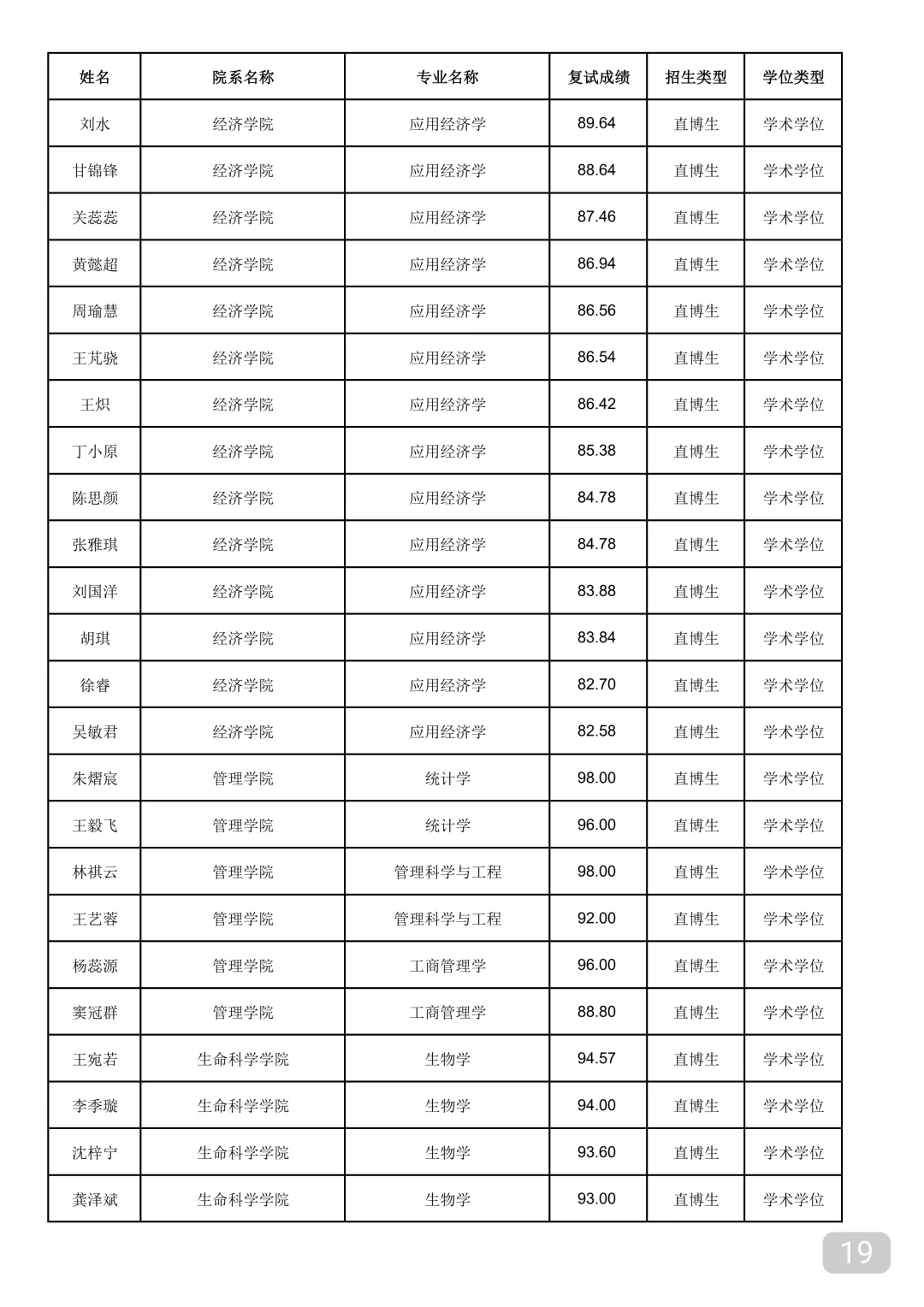 | 姓名 | 院系名称 | 专业名称 | 复试成绩 | 招生类型 | 学位类型 |
|---|---|---|---|---|---|
| 刘水 | 经济学院 | 应用经济学 | 89.64 | 直博生 | 学术学位 |
| 甘锦锋 | 经济学院 | 应用经济学 | 88.64 | 直博生 | 学术学位 |
| 关蕊蕊 | 经济学院 | 应用经济学 | 87.46 | 直博生 | 学术学位 |
| 黄懿超 | 经济学院 | 应用经济学 | 86.94 | 直博生 | 学术学位 |
| 周瑜慧 | 经济学院 | 应用经济学 | 86.56 | 直博生 | 学术学位 |
| 王芃骁 | 经济学院 | 应用经济学 | 86.54 | 直博生 | 学术学位 |
| 王炽 | 经济学院 | 应用经济学 | 86.42 | 直博生 | 学术学位 |
| 丁小原 | 经济学院 | 应用经济学 | 85.38 | 直博生 | 学术学位 |
| 陈思颜 | 经济学院 | 应用经济学 | 84.78 | 直博生 | 学术学位 |
| 张雅琪 | 经济学院 | 应用经济学 | 84.78 | 直博生 | 学术学位 |
| 刘国洋 | 经济学院 | 应用经济学 | 83.88 | 直博生 | 学术学位 |
| 胡琪 | 经济学院 | 应用经济学 | 83.84 | 直博生 | 学术学位 |
| 徐睿 | 经济学院 | 应用经济学 | 82.70 | 直博生 | 学术学位 |
| 吴敏君 | 经济学院 | 应用经济学 | 82.58 | 直博生 | 学术学位 |
| 朱熠宸 | 管理学院 | 统计学 | 98.00 | 直博生 | 学术学位 |
| 王毅飞 | 管理学院 | 统计学 | 96.00 | 直博生 | 学术学位 |
| 林祺云 | 管理学院 | 管理科学与工程 | 98.00 | 直博生 | 学术学位 |
| 王艺蓉 | 管理学院 | 管理科学与工程 | 92.00 | 直博生 | 学术学位 |
| 杨蕊源 | 管理学院 | 工商管理学 | 96.00 | 直博生 | 学术学位 |
| 窦冠群 | 管理学院 | 工商管理学 | 88.80 | 直博生 | 学术学位 |
| 王宛若 | 生命科学学院 | 生物学 | 94.57 | 直博生 | 学术学位 |
| 李季璇 | 生命科学学院 | 生物学 | 94.00 | 直博生 | 学术学位 |
| 沈梓宁 | 生命科学学院 | 生物学 | 93.60 | 直博生 | 学术学位 |
| 龚泽斌 | 生命科学学院 | 生物学 | 93.00 | 直博生 | 学术学位 |

19